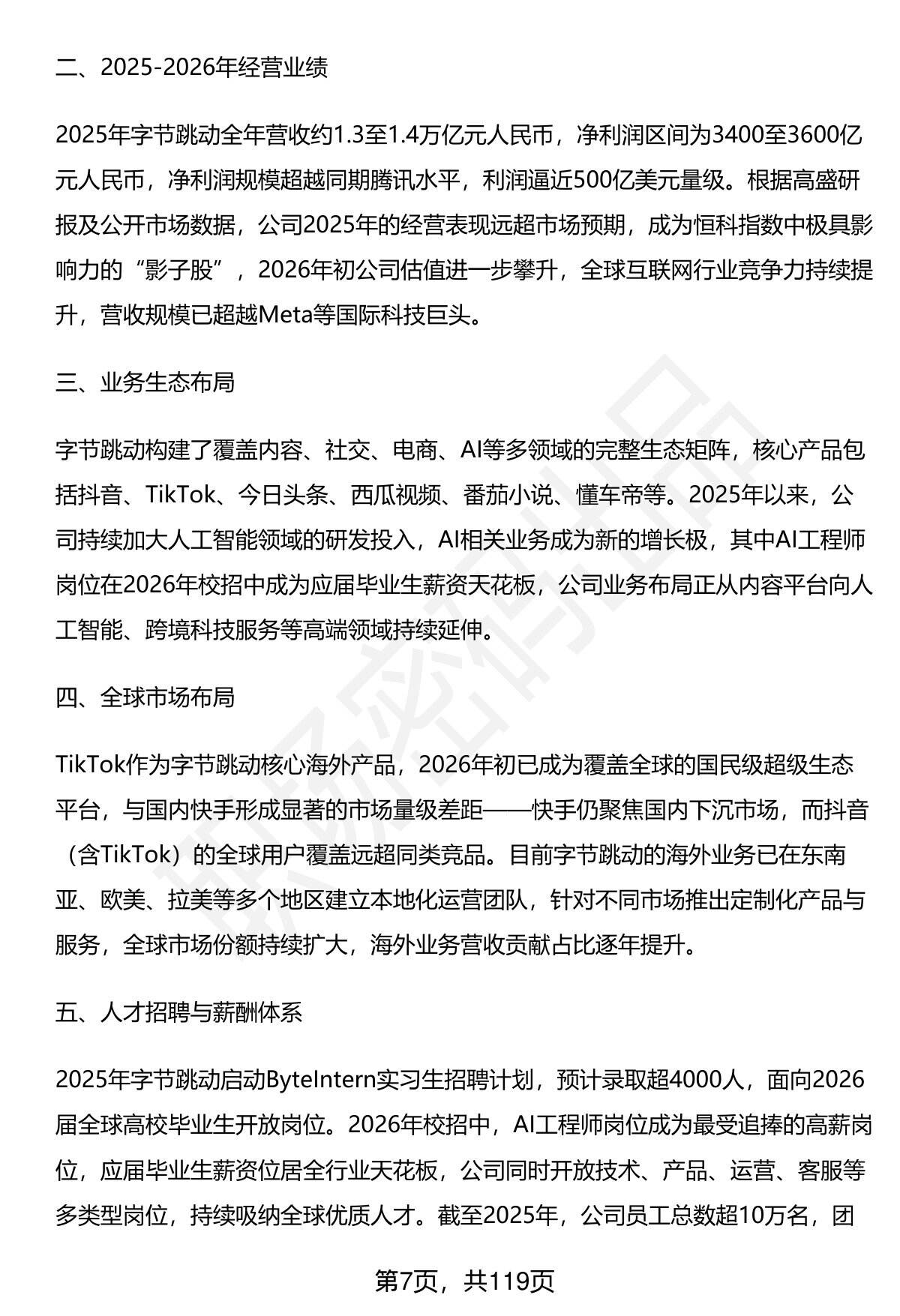 二、2025-2026年经营业绩

2025年字节跳动全年营收约1.3至1.4万亿元人民币，净利润区间为3400至3600亿元人民币，净利润规模超越同期腾讯水平，利润逼近500亿美元量级。根据高盛研报及公开市场数据，公司2025年的经营表现远超市场预期，成为恒科指数中极具影响力的“影子股”，2026年初公司估值进一步攀升，全球互联网行业竞争力持续提升，营收规模已超越Meta等国际科技巨头。

三、业务生态布局

字节跳动构建了覆盖内容、社交、电商、AI等多领域的完整生态矩阵，核心产品包括抖音、TikTok、今日头条、西瓜视频、番茄小说、懂车帝等。2025年以来，公司持续加大人工智能领域的研发投入，AI相关业务成为新的增长极，其中AI工程师岗位在2026年校招中成为应届毕业生薪资天花板，公司业务布局正从内容平台向人工智能、跨境科技服务等高端领域持续延伸。

四、全球市场布局

TikTok作为字节跳动核心海外产品，2026年初已成为覆盖全球的国民级超级生态平台，与国内快手形成显著的市场量级差距——快手仍聚焦国内下沉市场，而抖音（含TikTok）的全球用户覆盖远超同类竞品。目前字节跳动的海外业务已在东南亚、欧美、拉美等多个地区建立本地化运营团队，针对不同市场推出定制化产品与服务，全球市场份额持续扩大，海外业务营收贡献占比逐年提升。

五、人才招聘与薪酬体系

2025年字节跳动启动ByteIntern实习生招聘计划，预计录取超4000人，面向2026届全球高校毕业生开放岗位。2026年校招中，AI工程师岗位成为最受追捧的高薪岗位，应届毕业生薪资位居全行业天花板，公司同时开放技术、产品、运营、客服等多类型岗位，持续吸纳全球优质人才。截至2025年，公司员工总数超10万名，团

第7页，共119页